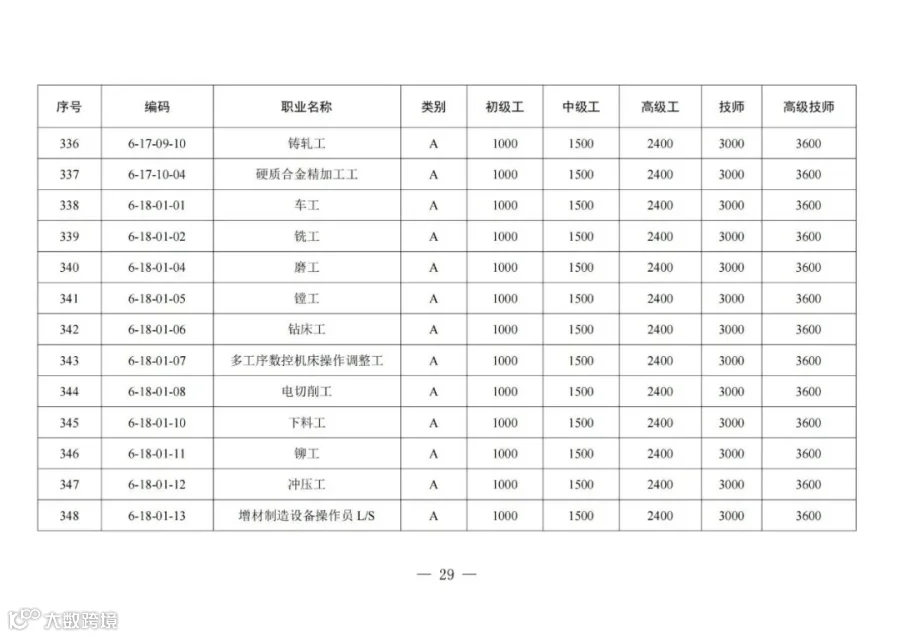 | 序号 | 编码 | 职业名称 | 类别 | 初级工 | 中级工 | 高级工 | 技师 | 高级技师 |
|---|---|---|---|---|---|---|---|---|
| 336 | 6-17-09-10 | 铸轧工 | A | 1000 | 1500 | 2400 | 3000 | 3600 |
| 337 | 6-17-10-04 | 硬质合金精加工工 | A | 1000 | 1500 | 2400 | 3000 | 3600 |
| 338 | 6-18-01-01 | 车工 | A | 1000 | 1500 | 2400 | 3000 | 3600 |
| 339 | 6-18-01-02 | 铣工 | A | 1000 | 1500 | 2400 | 3000 | 3600 |
| 340 | 6-18-01-04 | 磨工 | A | 1000 | 1500 | 2400 | 3000 | 3600 |
| 341 | 6-18-01-05 | 镗工 | A | 1000 | 1500 | 2400 | 3000 | 3600 |
| 342 | 6-18-01-06 | 钻床工 | A | 1000 | 1500 | 2400 | 3000 | 3600 |
| 343 | 6-18-01-07 | 多工序数控机床操作调整工 | A | 1000 | 1500 | 2400 | 3000 | 3600 |
| 344 | 6-18-01-08 | 电切削工 | A | 1000 | 1500 | 2400 | 3000 | 3600 |
| 345 | 6-18-01-10 | 下料工 | A | 1000 | 1500 | 2400 | 3000 | 3600 |
| 346 | 6-18-01-11 | 铆工 | A | 1000 | 1500 | 2400 | 3000 | 3600 |
| 347 | 6-18-01-12 | 冲压工 | A | 1000 | 1500 | 2400 | 3000 | 3600 |
| 348 | 6-18-01-13 | 增材制造设备操作员 L/S | A | 1000 | 1500 | 2400 | 3000 | 3600 |

— 29 —

大数跨境